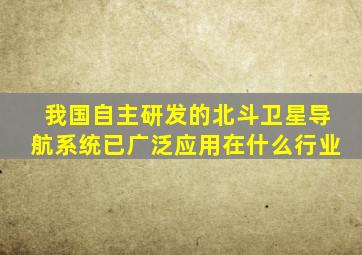 我国自主研发的北斗卫星导航系统已广泛应用在什么行业